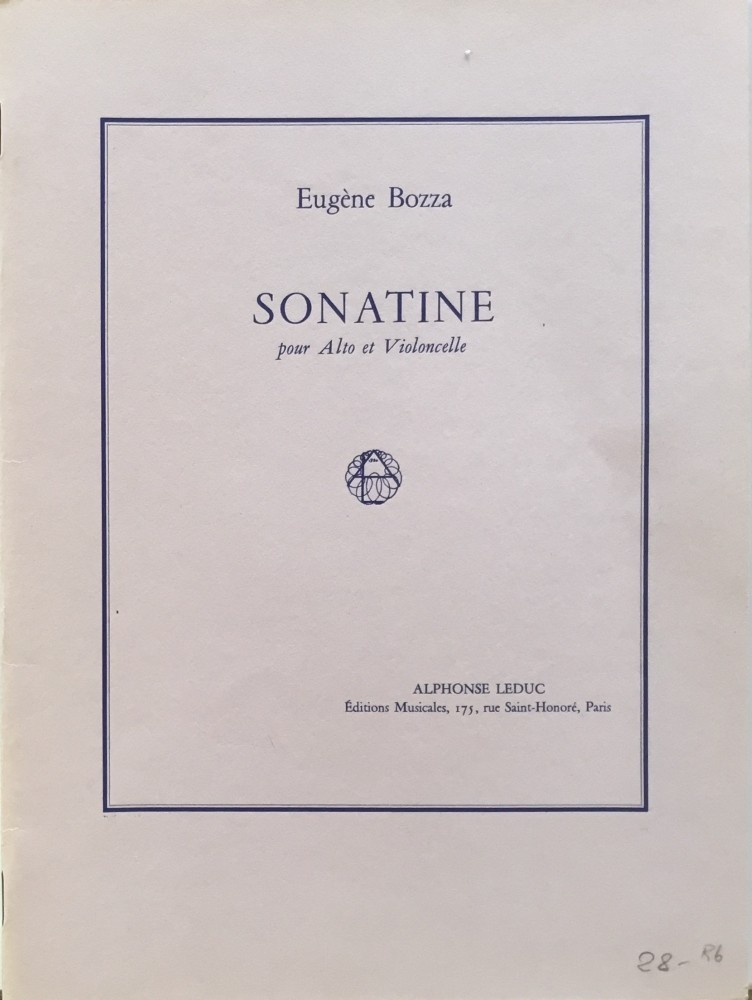 Eugène Bozza

SONATINE
pour Alto et Violoncelle

ALPHONSE LEDUC
Éditions Musicales, 175, rue Saint-Honoré, Paris

28- R6